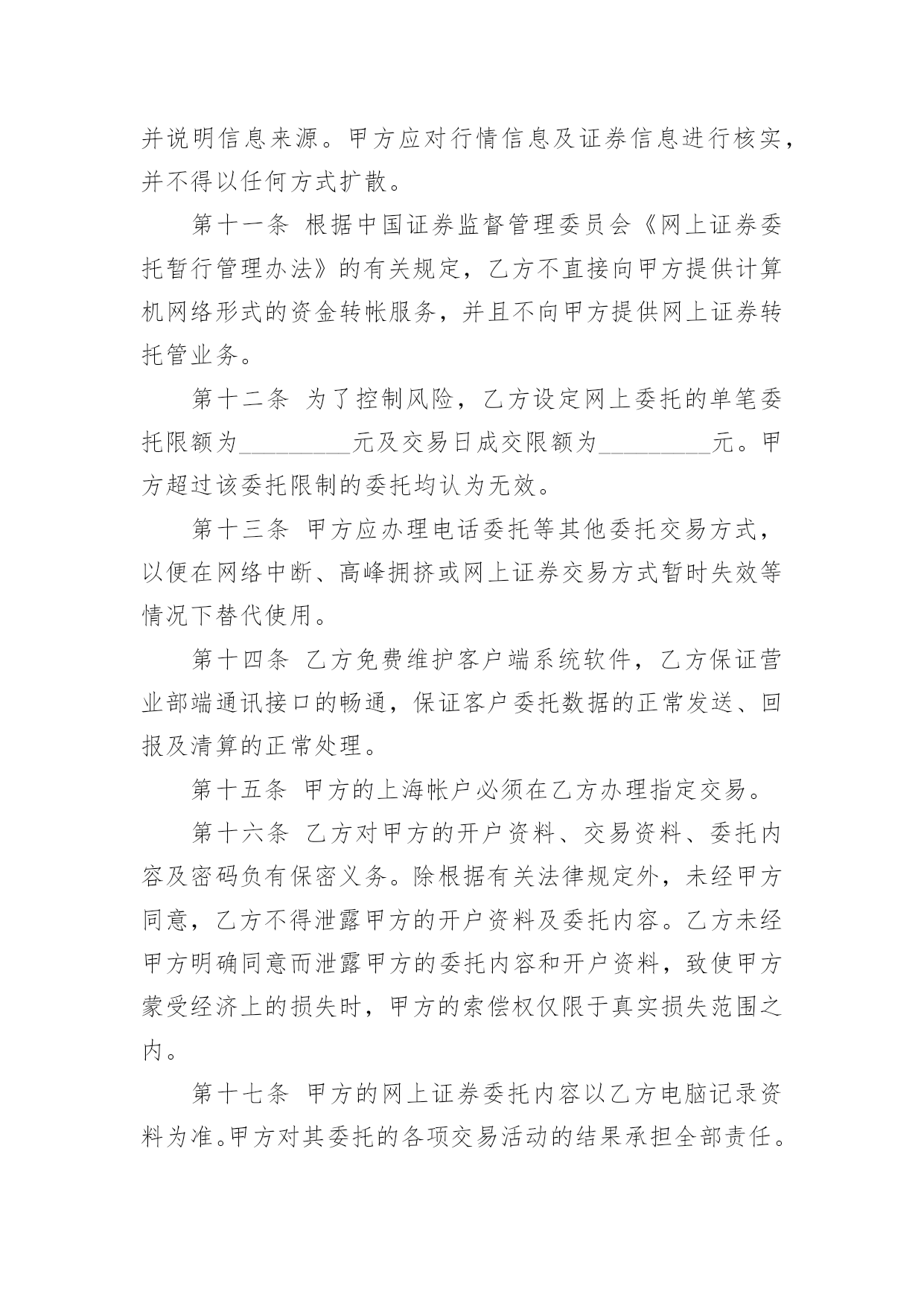 并说明信息来源。甲方应对行情信息及证券信息进行核实，并不得以任何方式扩散。

第十一条 根据中国证券监督管理委员会《网上证券委托暂行管理办法》的有关规定，乙方不直接向甲方提供计算机网络形式的资金转帐服务，并且不向甲方提供网上证券转托管业务。

第十二条 为了控制风险，乙方设定网上委托的单笔委托限额为_________元及交易日成交限额为_________元。甲方超过该委托限制的委托均认为无效。

第十三条 甲方应办理电话委托等其他委托交易方式，以便在网络中断、高峰拥挤或网上证券交易方式暂时失效等情况下替代使用。

第十四条 乙方免费维护客户端系统软件，乙方保证营业部端通讯接口的畅通，保证客户委托数据的正常发送、回报及清算的正常处理。

第十五条 甲方的上海帐户必须在乙方办理指定交易。

第十六条 乙方对甲方的开户资料、交易资料、委托内容及密码负有保密义务。除根据有关法律规定外，未经甲方同意，乙方不得泄露甲方的开户资料及委托内容。乙方未经甲方明确同意而泄露甲方的委托内容和开户资料，致使甲方蒙受经济上的损失时，甲方的索偿权仅限于真实损失范围之内。

第十七条 甲方的网上证券委托内容以乙方电脑记录资料为准。甲方对其委托的各项交易活动的结果承担全部责任。